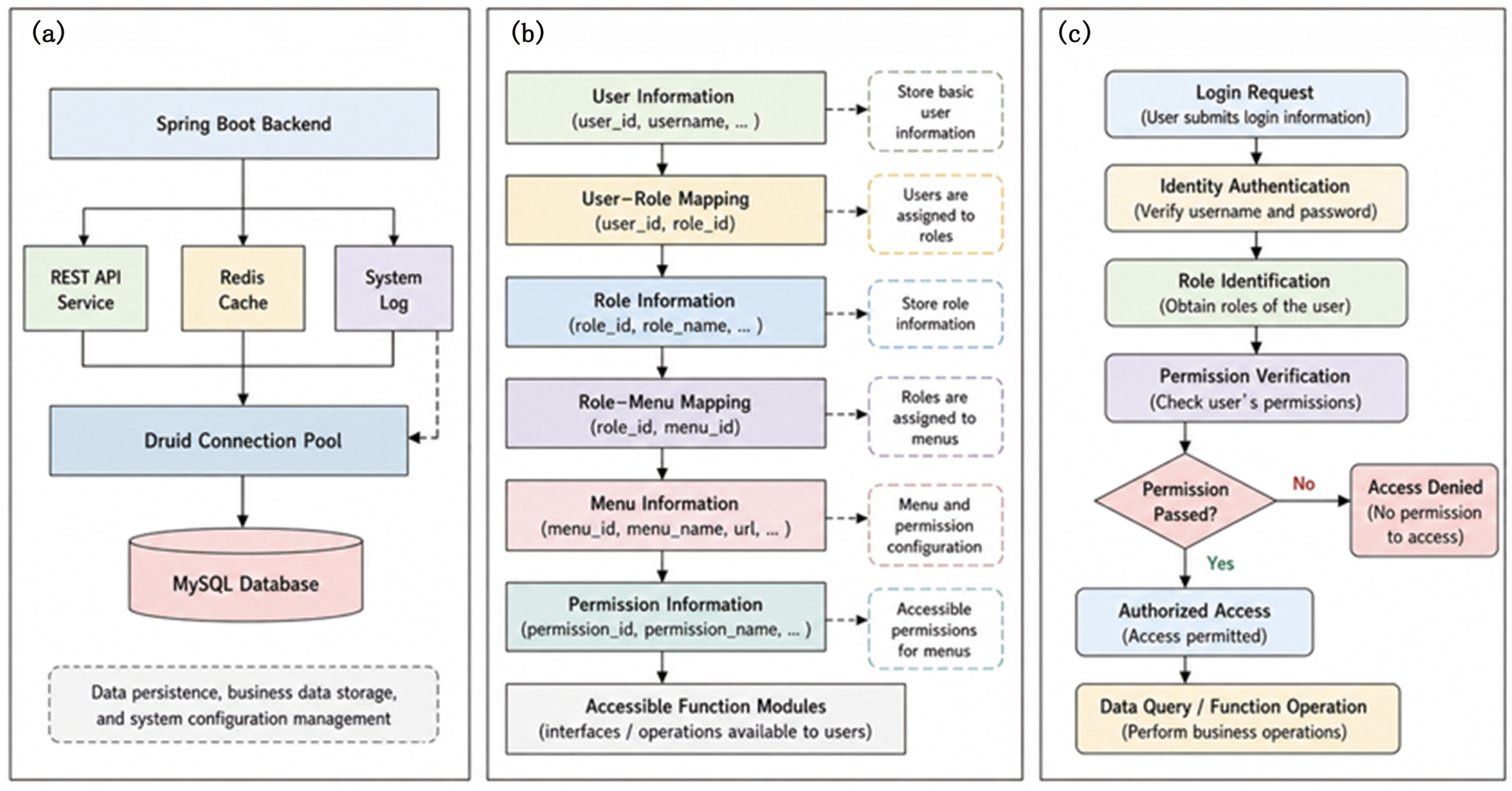 (a)

Spring Boot Backend

REST API Service

Redis Cache

System Log

Druid Connection Pool

MySQL Database

Data persistence, business data storage, and system configuration management

(b)

User Information (user_id, username, ... )

Store basic user information

User–Role Mapping (user_id, role_id)

Users are assigned to roles

Role Information (role_id, role_name, ... )

Store role information

Role–Menu Mapping (role_id, menu_id)

Roles are assigned to menus

Menu Information (menu_id, menu_name, url, ... )

Menu and permission configuration

Permission Information (permission_id, permission_name, ... )

Accessible permissions for menus

Accessible Function Modules (interfaces / operations available to users)

(c)

Login Request (User submits login information)

Identity Authentication (Verify username and password)

Role Identification (Obtain roles of the user)

Permission Verification (Check user's permissions)

Permission Passed?

No

Access Denied (No permission to access)

Yes

Authorized Access (Access permitted)

Data Query / Function Operation (Perform business operations)